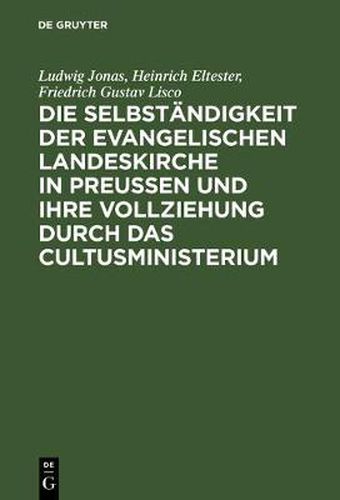 DE GRUYTER

Ludwig Jonas, Heinrich Eltester, Friedrich Gustav Lisco

DIE SELBSTÄNDIGKEIT DER EVANGELISCHEN LANDESKIRCHE IN PREUSSEN UND IHRE VOLLZIEHUNG DURCH DAS CULTUSMINISTERIUM

DE G